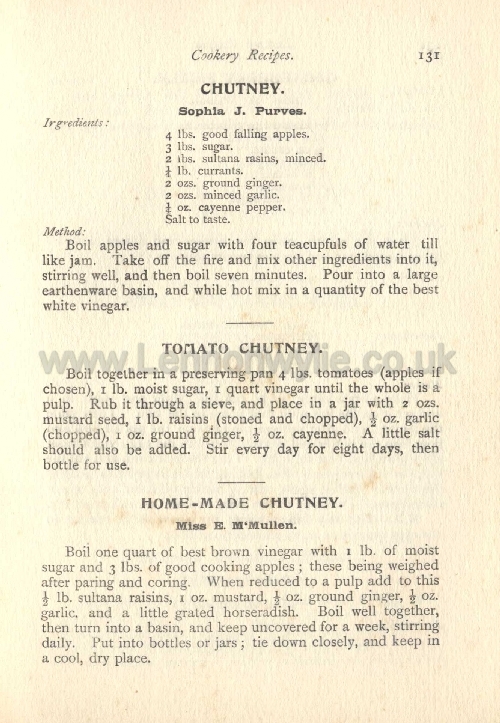 Cookery Recipes. 131

CHUTNEY.

Sophia J. Purves.

Ingredients:

4 lbs. good falling apples.
3 lbs. sugar.
2 lbs. sultana rasins, minced.
$\frac{1}{4}$ lb. currants.
2 ozs. ground ginger.
2 ozs. minced garlic.
$\frac{1}{4}$ oz. cayenne pepper.
Salt to taste.

Method:

Boil apples and sugar with four teacupfuls of water till like jam. Take off the fire and mix other ingredients into it, stirring well, and then boil seven minutes. Pour into a large earthenware basin, and while hot mix in a quantity of the best white vinegar.

TOMATO CHUTNEY.

www.Lennonwylie.co.uk

Boil together in a preserving pan 4 lbs. tomatoes (apples if chosen), 1 lb. moist sugar, 1 quart vinegar until the whole is a pulp. Rub it through a sieve, and place in a jar with 2 ozs. mustard seed, 1 lb. raisins (stoned and chopped), $\frac{1}{2}$ oz. garlic (chopped), 1 oz. ground ginger, $\frac{1}{2}$ oz. cayenne. A little salt should also be added. Stir every day for eight days, then bottle for use.

HOME-MADE CHUTNEY.

Miss E. M'Mullen.

Boil one quart of best brown vinegar with 1 lb. of moist sugar and 3 lbs. of good cooking apples; these being weighed after paring and coring. When reduced to a pulp add to this $\frac{1}{2}$ lb. sultana raisins, 1 oz. mustard, $\frac{1}{2}$ oz. ground ginger, $\frac{1}{2}$ oz. garlic, and a little grated horseradish. Boil well together, then turn into a basin, and keep uncovered for a week, stirring daily. Put into bottles or jars; tie down closely, and keep in a cool, dry place.